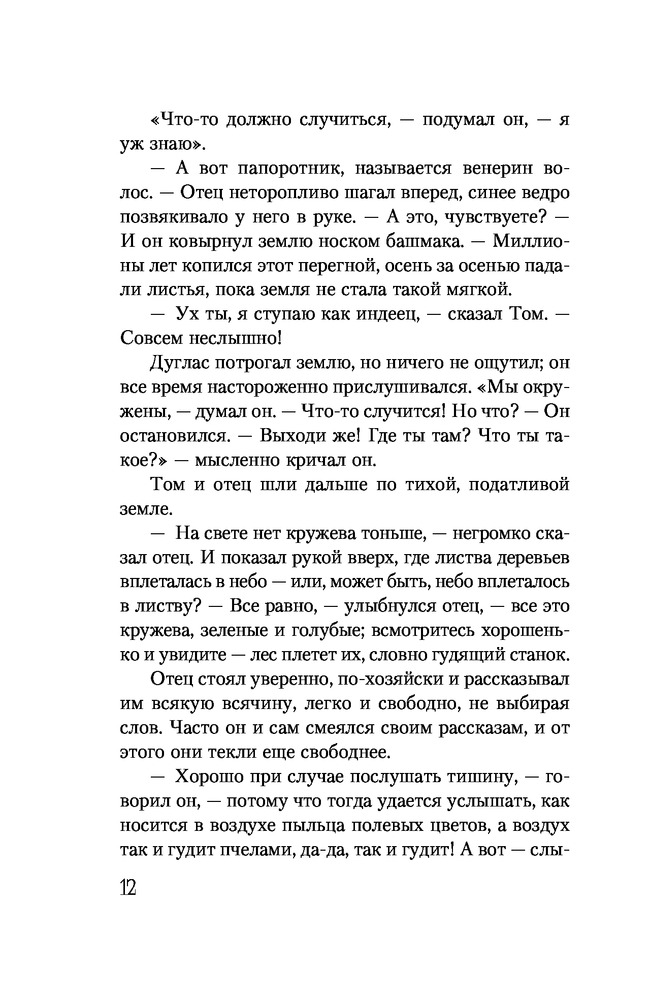 «Что-то должно случиться, — подумал он, — я уж знаю».

— А вот папоротник, называется венерин волос. — Отец неторопливо шагал вперед, синее ведро позвякивало у него в руке. — А это, чувствуете? — И он ковырнул землю носком башмака. — Миллионы лет копился этот перегной, осень за осенью падали листья, пока земля не стала такой мягкой.

— Ух ты, я ступаю как индеец, — сказал Том. — Совсем неслышно!

Дуглас потрогал землю, но ничего не ощутил; он все время настороженно прислушивался. «Мы окружены, — думал он. — Что-то случится! Но что? — Он остановился. — Выходи же! Где ты там? Что ты такое?» — мысленно кричал он.

Том и отец шли дальше по тихой, податливой земле.

— На свете нет кружева тоньше, — негромко сказал отец. И показал рукой вверх, где листва деревьев вплеталась в небо — или, может быть, небо вплеталось в листву? — Все равно, — улыбнулся отец, — все это кружева, зеленые и голубые; всмотритесь хорошенько и увидите — лес плетет их, словно гудящий станок.

Отец стоял уверенно, по-хозяйски и рассказывал им всякую всячину, легко и свободно, не выбирая слов. Часто он и сам смеялся своим рассказам, и от этого они текли еще свободнее.

— Хорошо при случае послушать тишину, — говорил он, — потому что тогда удается услышать, как носится в воздухе пыльца полевых цветов, а воздух так и гудит пчелами, да-да, так и гудит! А вот — слы-

12